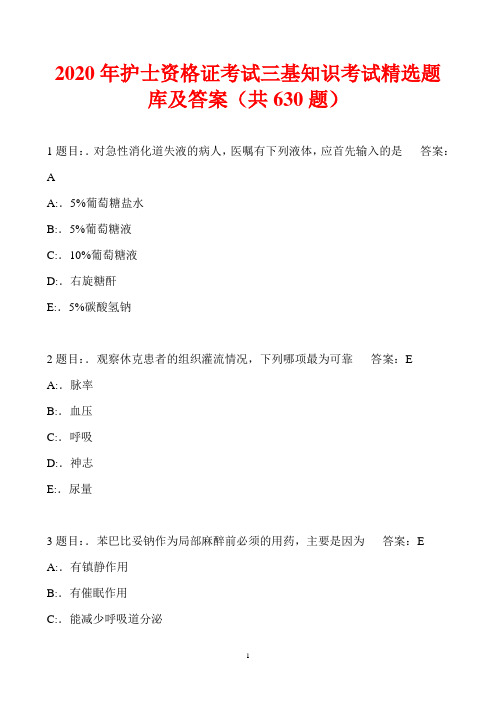 2020 年护士资格证考试三基知识考试精选题库及答案（共 630 题）

1 题目：. 对急性消化道失液的病人，医嘱有下列液体，应首先输入的是　答案：A

A:. 5%葡萄糖盐水

B:. 5%葡萄糖液

C:. 10%葡萄糖液

D:. 右旋糖酐

E:. 5%碳酸氢钠

2 题目：. 观察休克患者的组织灌流情况，下列哪项最为可靠　答案：E

A:. 脉率

B:. 血压

C:. 呼吸

D:. 神志

E:. 尿量

3 题目：. 苯巴比妥钠作为局部麻醉前必须的用药，主要是因为　答案：E

A:. 有镇静作用

B:. 有催眠作用

C:. 能减少呼吸道分泌

1